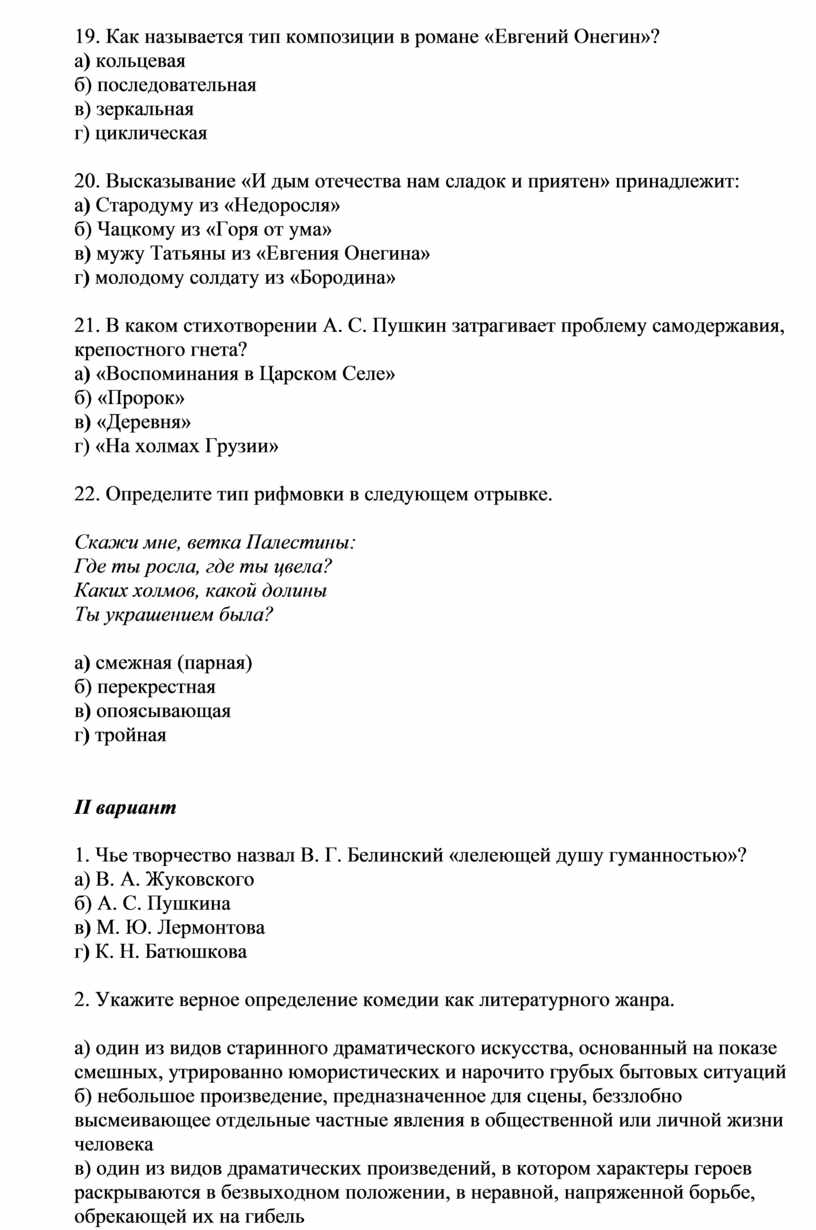 19. Как называется тип композиции в романе «Евгений Онегин»?
а) кольцевая
б) последовательная
в) зеркальная
г) циклическая

20. Высказывание «И дым отечества нам сладок и приятен» принадлежит:
а) Стародуму из «Недоросля»
б) Чацкому из «Горя от ума»
в) мужу Татьяны из «Евгения Онегина»
г) молодому солдату из «Бородина»

21. В каком стихотворении А. С. Пушкин затрагивает проблему самодержавия, крепостного гнета?
а) «Воспоминания в Царском Селе»
б) «Пророк»
в) «Деревня»
г) «На холмах Грузии»

22. Определите тип рифмовки в следующем отрывке.

Скажи мне, ветка Палестины:
Где ты росла, где ты цвела?
Каких холмов, какой долины
Ты украшением была?

а) смежная (парная)
б) перекрестная
в) опоясывающая
г) тройная

II вариант

1. Чье творчество назвал В. Г. Белинский «лелеющей душу гуманностью»?
а) В. А. Жуковского
б) А. С. Пушкина
в) М. Ю. Лермонтова
г) К. Н. Батюшкова

2. Укажите верное определение комедии как литературного жанра.

а) один из видов старинного драматического искусства, основанный на показе смешных, утрированно юмористических и нарочито грубых бытовых ситуаций
б) небольшое произведение, предназначенное для сцены, беззлобно высмеивающее отдельные частные явления в общественной или личной жизни человека
в) один из видов драматических произведений, в котором характеры героев раскрываются в безвыходном положении, в неравной, напряженной борьбе, обрекающей их на гибель